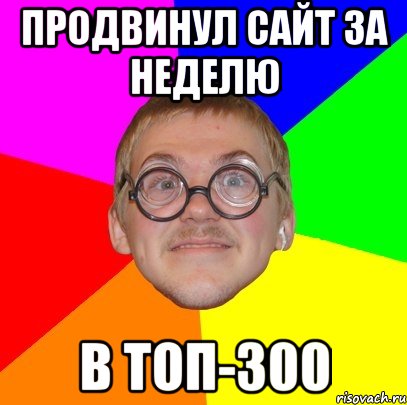 ПРОДВИНУЛ САЙТ ЗА НЕДЕЛЮ

В ТОП-300

risovach.ru